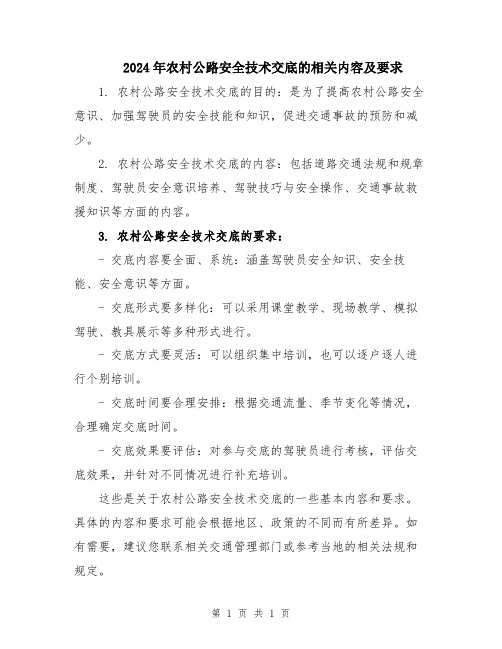 2024年农村公路安全技术交底的相关内容及要求

1. 农村公路安全技术交底的目的：是为了提高农村公路安全意识、加强驾驶员的安全技能和知识，促进交通事故的预防和减少。

2. 农村公路安全技术交底的内容：包括道路交通法规和规章制度、驾驶员安全意识培养、驾驶技巧与安全操作、交通事故救援知识等方面的内容。

3. 农村公路安全技术交底的要求：

- 交底内容要全面、系统：涵盖驾驶员安全知识、安全技能、安全意识等方面。

- 交底形式要多样化：可以采用课堂教学、现场教学、模拟驾驶、教具展示等多种形式进行。

- 交底方式要灵活：可以组织集中培训，也可以逐户逐人进行个别培训。

- 交底时间要合理安排：根据交通流量、季节变化等情况，合理确定交底时间。

- 交底效果要评估：对参与交底的驾驶员进行考核，评估交底效果，并针对不同情况进行补充培训。

这些是关于农村公路安全技术交底的一些基本内容和要求。具体的内容和要求可能会根据地区、政策的不同而有所差异。如有需要，建议您联系相关交通管理部门或参考当地的相关法规和规定。

第 1 页 共 1 页